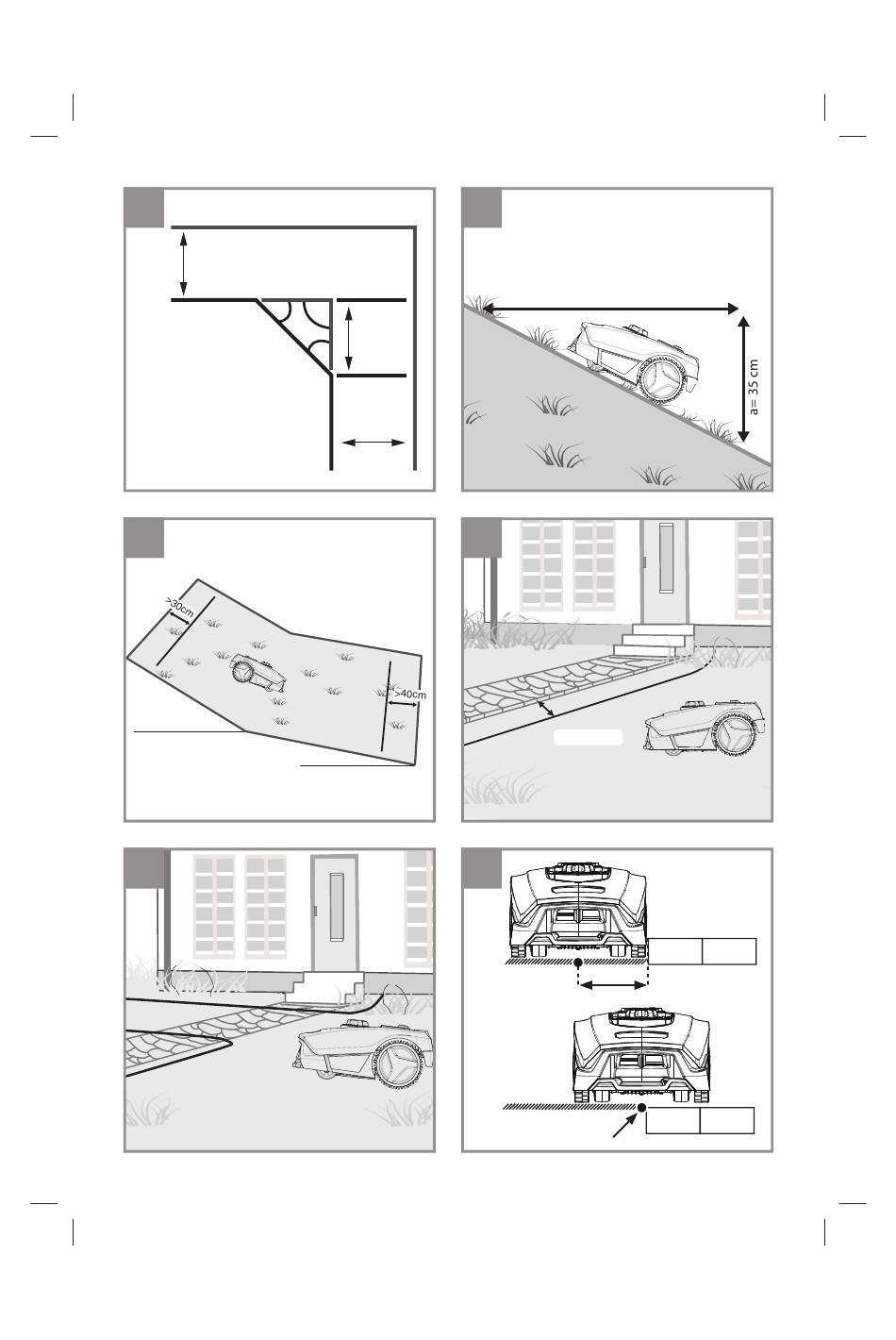 a= 35 cm

>30cm

>40cm